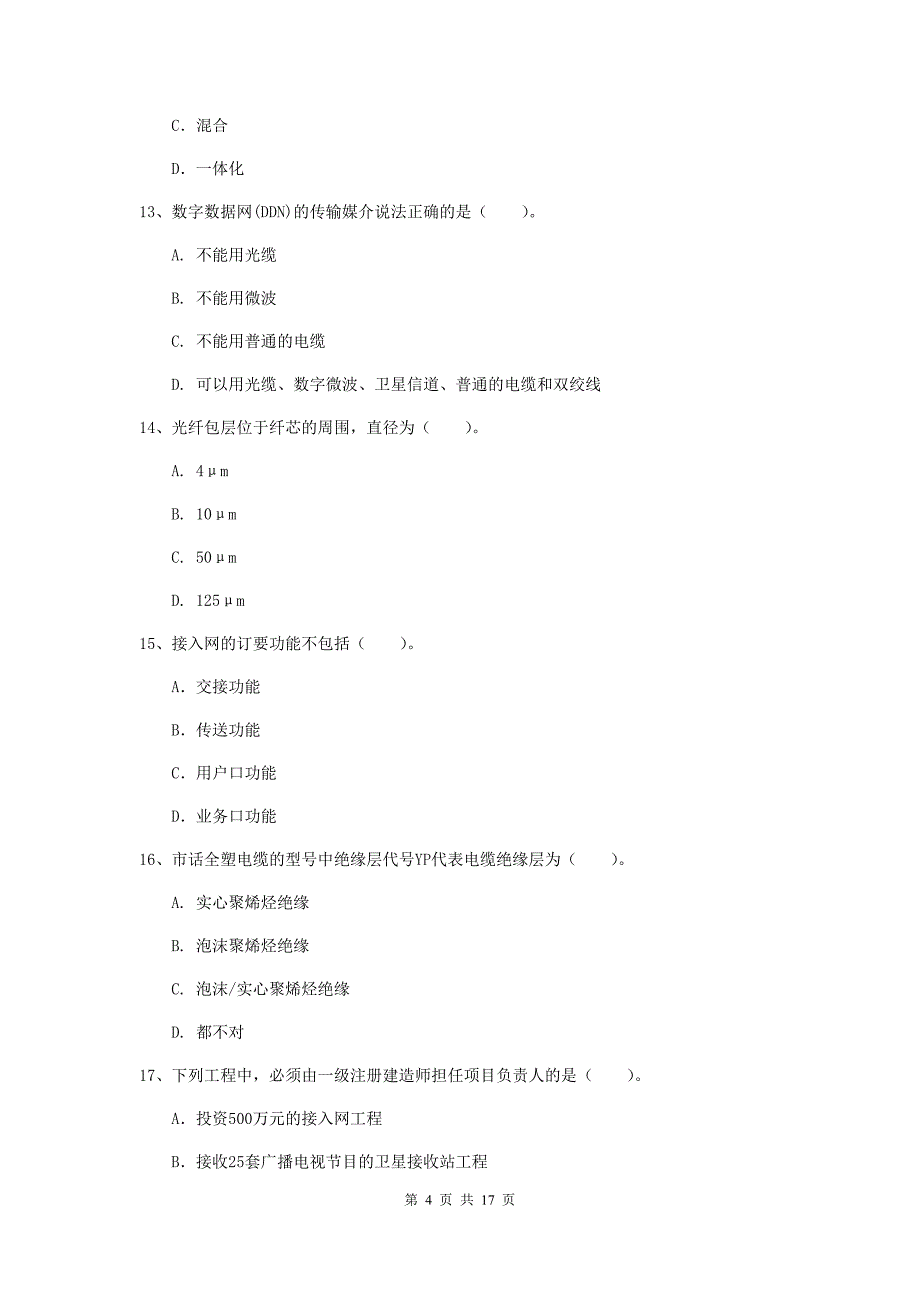 C. 混合

D. 一体化

13、数字数据网(DDN)的传输媒介说法正确的是（　　）。

A. 不能用光缆

B. 不能用微波

C. 不能用普通的电缆

D. 可以用光缆、数字微波、卫星信道、普通的电缆和双绞线

14、光纤包层位于纤芯的周围，直径为（　　）。

A. 4μm

B. 10μm

C. 50μm

D. 125μm

15、接入网的订要功能不包括（　　）。

A. 交接功能

B. 传送功能

C. 用户口功能

D. 业务口功能

16、市话全塑电缆的型号中绝缘层代号YP代表电缆绝缘层为（　　）。

A. 实心聚烯烃绝缘

B. 泡沫聚烯烃绝缘

C. 泡沫/实心聚烯烃绝缘

D. 都不对

17、下列工程中，必须由一级注册建造师担任项目负责人的是（　　）。

A. 投资500万元的接入网工程

B. 接收25套广播电视节目的卫星接收站工程

第 4 页 共 17 页